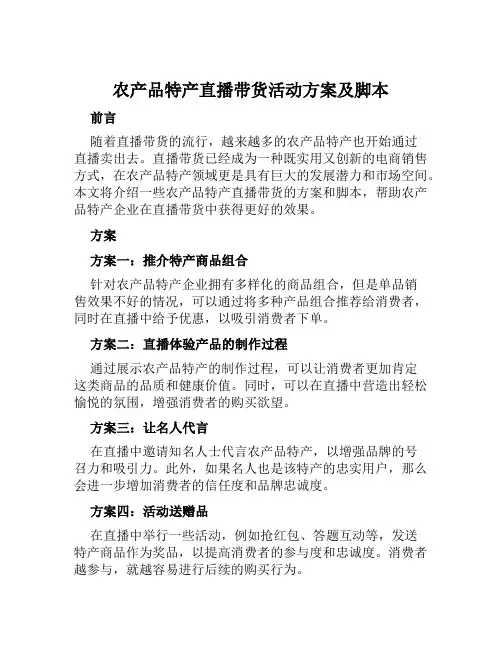 农产品特产直播带货活动方案及脚本

前言

随着直播带货的流行，越来越多的农产品特产也开始通过直播卖出去。直播带货已经成为一种既实用又创新的电商销售方式，在农产品特产领域更是具有巨大的发展潜力和市场空间。本文将介绍一些农产品特产直播带货的方案和脚本，帮助农产品特产企业在直播带货中获得更好的效果。

方案

方案一：推介特产商品组合

针对农产品特产企业拥有多样化的商品组合，但是单品销售效果不好的情况，可以通过将多种产品组合推荐给消费者，同时在直播中给予优惠，以吸引消费者下单。

方案二：直播体验产品的制作过程

通过展示农产品特产的制作过程，可以让消费者更加肯定这类商品的品质和健康价值。同时，可以在直播中营造出轻松愉悦的氛围，增强消费者的购买欲望。

方案三：让名人代言

在直播中邀请知名人士代言农产品特产，以增强品牌的号召力和吸引力。此外，如果名人也是该特产的忠实用户，那么会进一步增加消费者的信任度和品牌忠诚度。

方案四：活动送赠品

在直播中举行一些活动，例如抢红包、答题互动等，发送特产商品作为奖品，以提高消费者的参与度和忠诚度。消费者越参与，就越容易进行后续的购买行为。